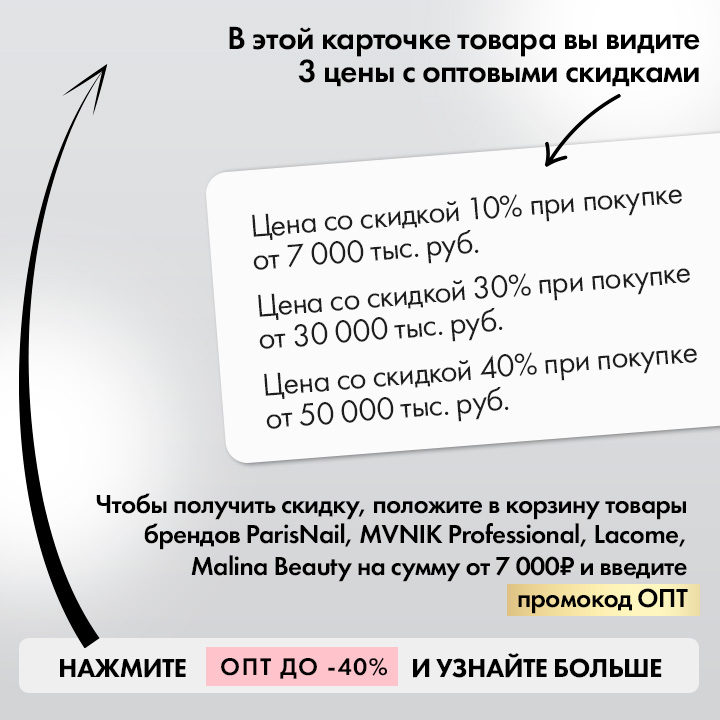 В этой карточке товара вы видите 3 цены с оптовыми скидками

Цена со скидкой 10% при покупке от 7 000 тыс. руб.

Цена со скидкой 30% при покупке от 30 000 тыс. руб.

Цена со скидкой 40% при покупке от 50 000 тыс. руб.

Чтобы получить скидку, положите в корзину товары брендов ParisNail, MVNIK Professional, Lacome, Malina Beauty на сумму от 7 000₽ и введите промокод ОПТ

НАЖМИТЕ ОПТ ДО -40% И УЗНАЙТЕ БОЛЬШЕ